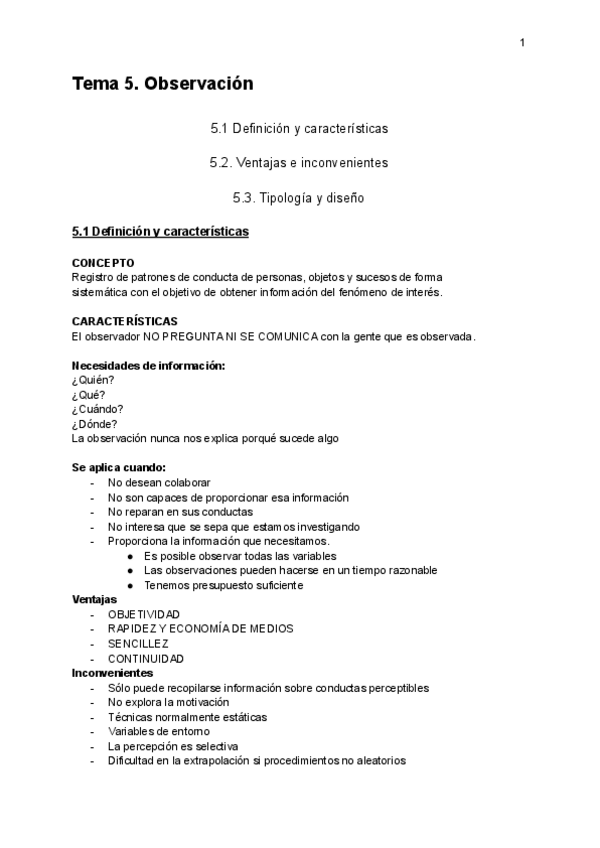 1

Tema 5. Observación

5.1 Definición y características

5.2. Ventajas e inconvenientes

5.3. Tipología y diseño

5.1 Definición y características

CONCEPTO
Registro de patrones de conducta de personas, objetos y sucesos de forma sistemática con el objetivo de obtener información del fenómeno de interés.

CARACTERÍSTICAS
El observador NO PREGUNTA NI SE COMUNICA con la gente que es observada.

Necesidades de información:
¿Quién?
¿Qué?
¿Cuándo?
¿Dónde?
La observación nunca nos explica porqué sucede algo

Se aplica cuando:
- No desean colaborar
- No son capaces de proporcionar esa información
- No reparan en sus conductas
- No interesa que se sepa que estamos investigando
- Proporciona la información que necesitamos.
  ● Es posible observar todas las variables
  ● Las observaciones pueden hacerse en un tiempo razonable
  ● Tenemos presupuesto suficiente
Ventajas
- OBJETIVIDAD
- RAPIDEZ Y ECONOMÍA DE MEDIOS
- SENCILLEZ
- CONTINUIDAD
Inconvenientes
- Sólo puede recopilarse información sobre conductas perceptibles
- No explora la motivación
- Técnicas normalmente estáticas
- Variables de entorno
- La percepción es selectiva
- Dificultad en la extrapolación si procedimientos no aleatorios